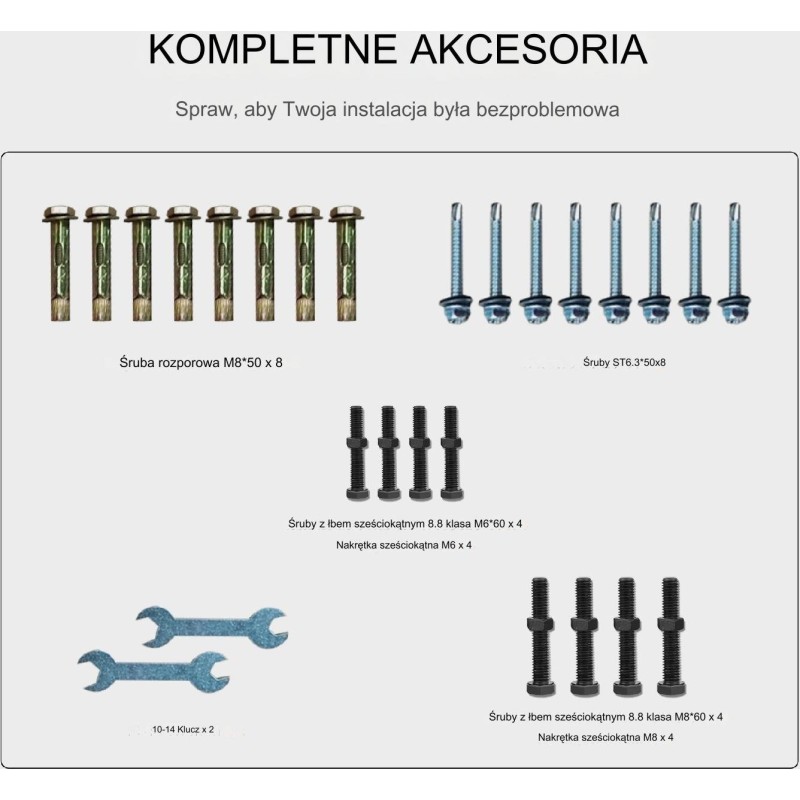 KOMPLETNE AKCESORIA

Spraw, aby Twoja instalacja była bezproblemowa

Śruba rozporowa M8*50 x 8

Śruby ST6.3*50x8

Śruby z łbem sześciokątnym 8.8 klasa M6*60 x 4

Nakrętka sześciokątna M6 x 4

10-14 Klucz x 2

Śruby z łbem sześciokątnym 8.8 klasa M8*60 x 4

Nakrętka sześciokątna M8 x 4